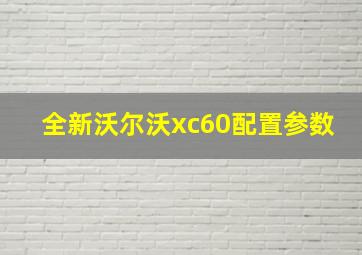 全新沃尔沃xc60配置参数